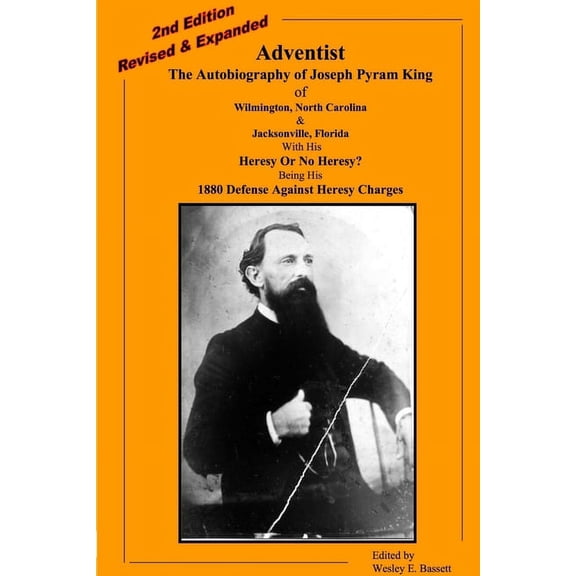 2nd Edition
Revised & Expanded

Adventist
The Autobiography of Joseph Pyram King
of
Wilmington, North Carolina
&
Jacksonville, Florida
With His
Heresy Or No Heresy?
Being His
1880 Defense Against Heresy Charges

Edited by
Wesley E. Bassett